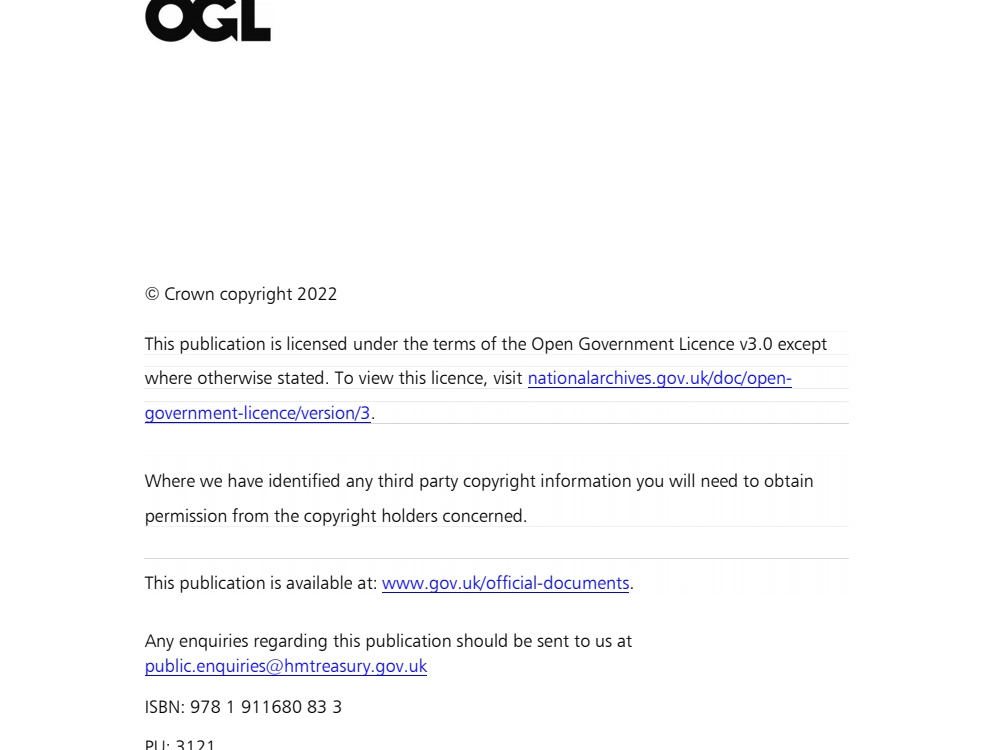 OGL

© Crown copyright 2022

This publication is licensed under the terms of the Open Government Licence v3.0 except where otherwise stated. To view this licence, visit nationalarchives.gov.uk/doc/open-government-licence/version/3.

Where we have identified any third party copyright information you will need to obtain permission from the copyright holders concerned.

This publication is available at: www.gov.uk/official-documents.

Any enquiries regarding this publication should be sent to us at public.enquiries@hmtreasury.gov.uk

ISBN: 978 1 911680 83 3

PU: 3121